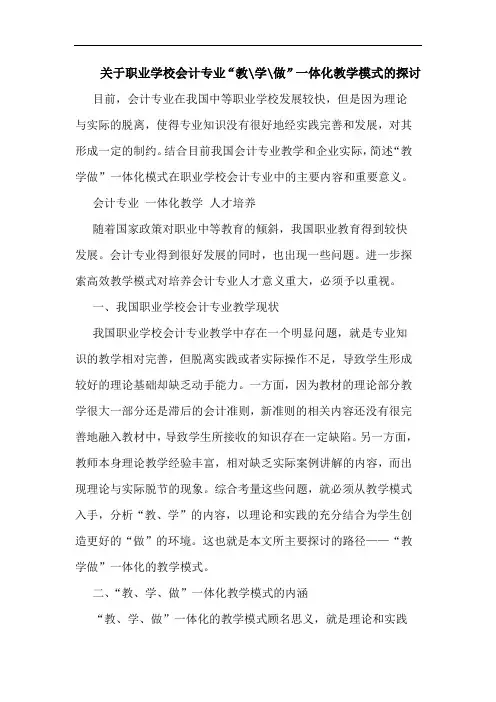 关于职业学校会计专业“教\学\做”一体化教学模式的探讨

目前，会计专业在我国中等职业学校发展较快，但是因为理论与实际的脱离，使得专业知识没有很好地经实践完善和发展，对其形成一定的制约。结合目前我国会计专业教学和企业实际，简述“教学做”一体化模式在职业学校会计专业中的主要内容和重要意义。

会计专业 一体化教学 人才培养

随着国家政策对职业中等教育的倾斜，我国职业教育得到较快发展。会计专业得到很好发展的同时，也出现一些问题。进一步探索高效教学模式对培养会计专业人才意义重大，必须予以重视。

一、我国职业学校会计专业教学现状

我国职业学校会计专业教学中存在一个明显问题，就是专业知识的教学相对完善，但脱离实践或者实际操作不足，导致学生形成较好的理论基础却缺乏动手能力。一方面，因为教材的理论部分教学很大一部分还是滞后的会计准则，新准则的相关内容还没有很完善地融入教材中，导致学生所接收的知识存在一定缺陷。另一方面，教师本身理论教学经验丰富，相对缺乏实际案例讲解的内容，而出现理论与实际脱节的现象。综合考量这些问题，就必须从教学模式入手，分析“教、学”的内容，以理论和实践的充分结合为学生创造更好的“做”的环境。这也就是本文所主要探讨的路径——“教学做”一体化的教学模式。

二、“教、学、做”一体化教学模式的内涵

“教、学、做”一体化的教学模式顾名思义，就是理论和实践